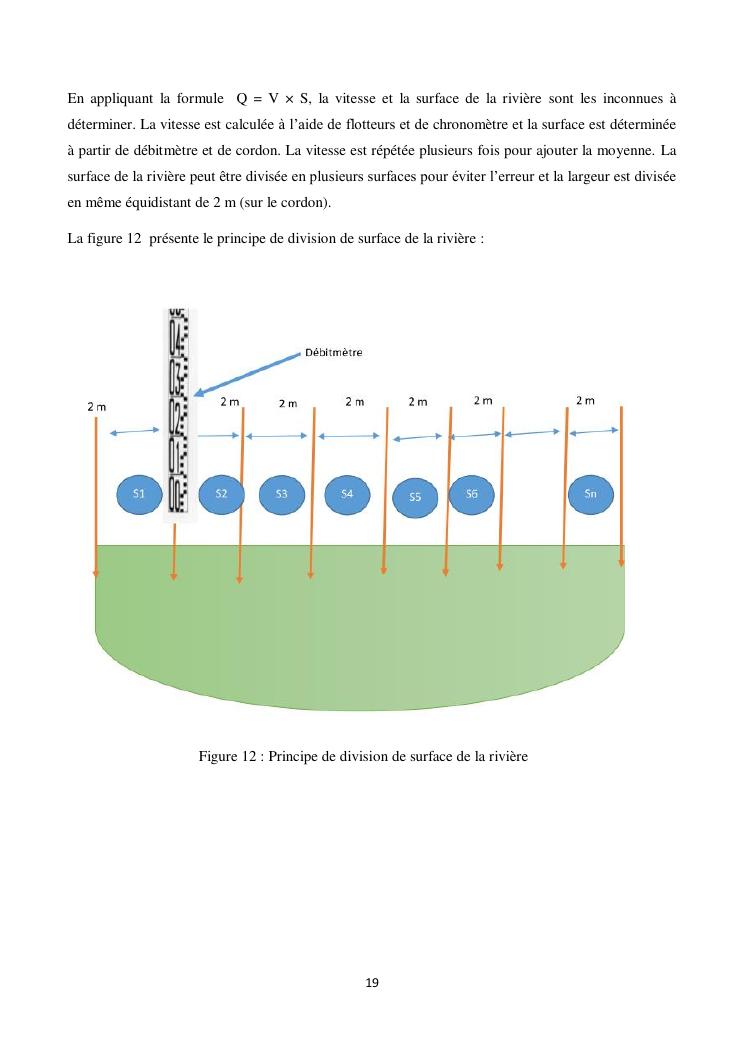 En appliquant la formule $Q = V \times S$, la vitesse et la surface de la rivière sont les inconnues à déterminer. La vitesse est calculée à l'aide de flotteurs et de chronomètre et la surface est déterminée à partir de débitmètre et de cordon. La vitesse est répétée plusieurs fois pour ajouter la moyenne. La surface de la rivière peut être divisée en plusieurs surfaces pour éviter l'erreur et la largeur est divisée en même équidistant de 2 m (sur le cordon).

La figure 12 présente le principe de division de surface de la rivière :

04
03
02
01
00

Débitmètre

2 m
2 m
2 m
2 m
2 m
2 m
2 m

S1
S2
S3
S4
S5
S6
Sn

Figure 12 : Principe de division de surface de la rivière

19